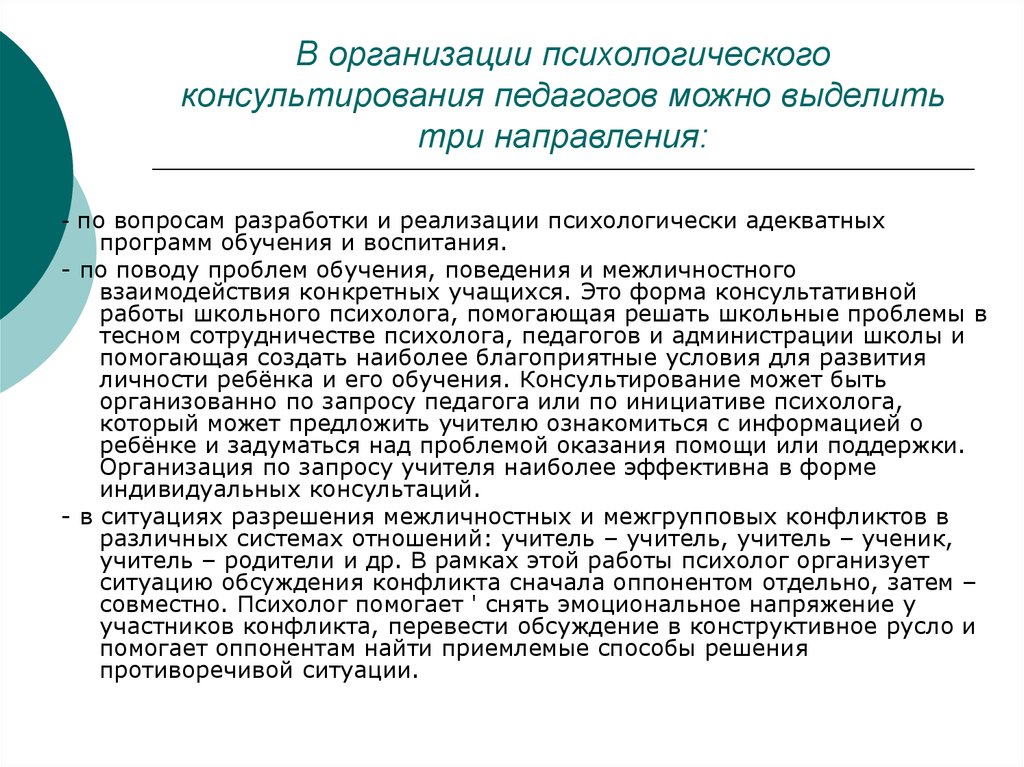 В организации психологического консультирования педагогов можно выделить три направления:

- по вопросам разработки и реализации психологически адекватных программ обучения и воспитания.
- по поводу проблем обучения, поведения и межличностного взаимодействия конкретных учащихся. Это форма консультативной работы школьного психолога, помогающая решать школьные проблемы в тесном сотрудничестве психолога, педагогов и администрации школы и помогающая создать наиболее благоприятные условия для развития личности ребёнка и его обучения. Консультирование может быть организованно по запросу педагога или по инициативе психолога, который может предложить учителю ознакомиться с информацией о ребёнке и задуматься над проблемой оказания помощи или поддержки. Организация по запросу учителя наиболее эффективна в форме индивидуальных консультаций.
- в ситуациях разрешения межличностных и межгрупповых конфликтов в различных системах отношений: учитель – учитель, учитель – ученик, учитель – родители и др. В рамках этой работы психолог организует ситуацию обсуждения конфликта сначала оппонентом отдельно, затем – совместно. Психолог помогает ' снять эмоциональное напряжение у участников конфликта, перевести обсуждение в конструктивное русло и помогает оппонентам найти приемлемые способы решения противоречивой ситуации.